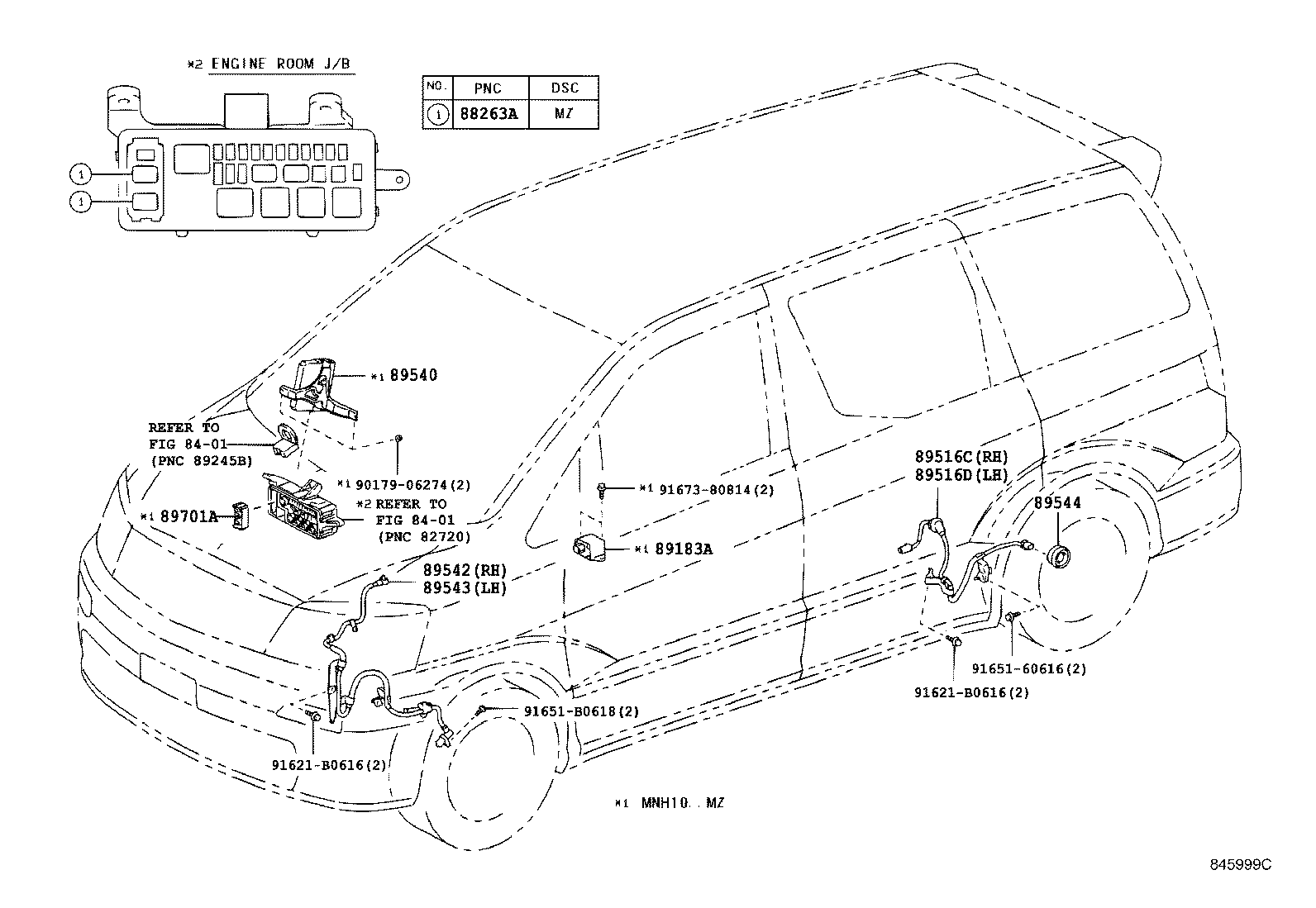 *2 ENGINE ROOM J/B

| NO. | PNC | DSC |
|---|---|---|
| 1 | 88263A | MZ |

1
1

*1 89540

REFER TO FIG 84-01 (PNC 89245B)

*1 90179-06274(2)

*1 89701A

*2 REFER TO FIG 84-01 (PNC 82720)

*1 91673-80814(2)

*1 89183A

89542(RH)
89543(LH)

89516C(RH)
89516D(LH)

89544

91651-60616(2)

91621-B0616(2)

91651-B0618(2)

91621-B0616(2)

*1 MNH10..MZ

845999C